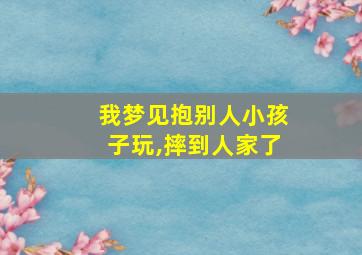 我梦见抱别人小孩子玩,摔到人家了